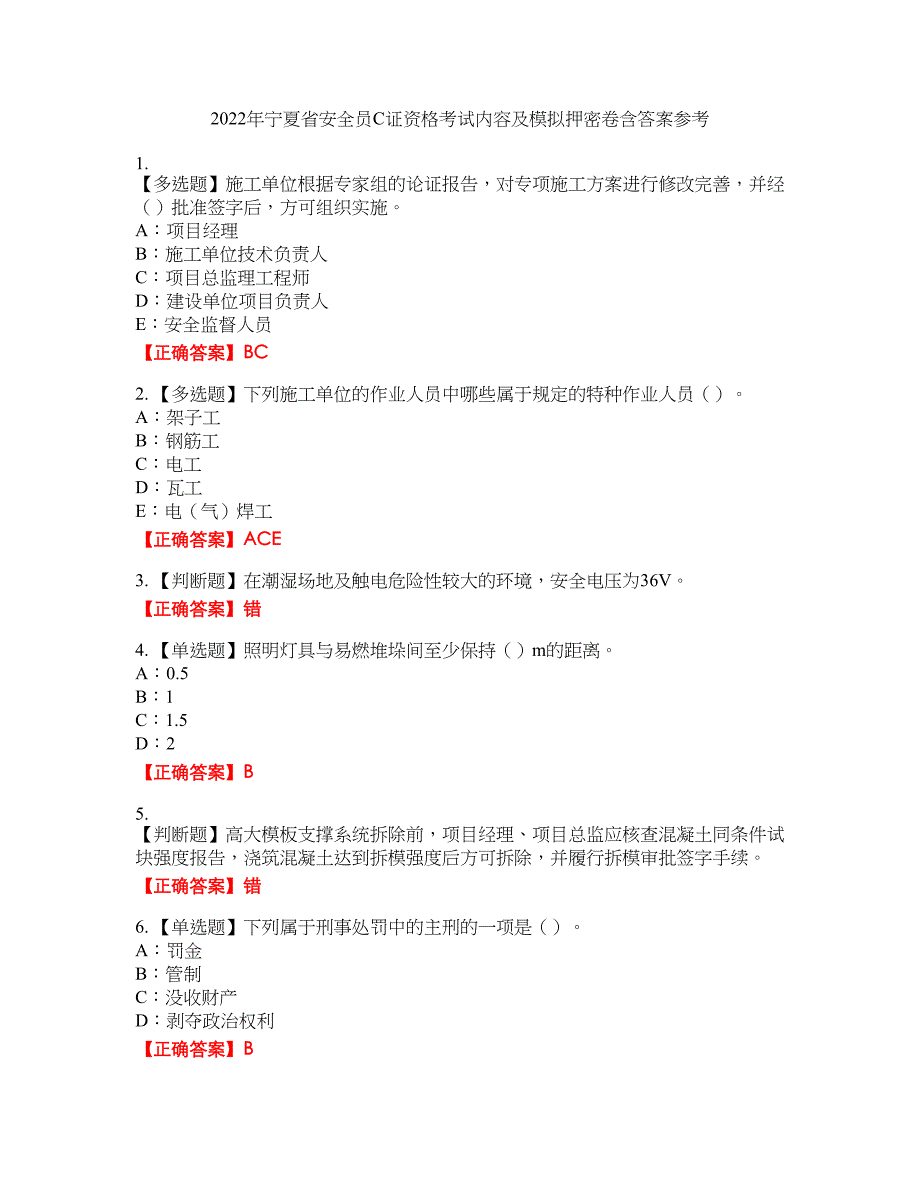 2022年宁夏省安全员C证资格考试内容及模拟押密卷含答案参考

1.
【多选题】施工单位根据专家组的论证报告，对专项施工方案进行修改完善，并经（ ）批准签字后，方可组织实施。
A：项目经理
B：施工单位技术负责人
C：项目总监理工程师
D：建设单位项目负责人
E：安全监督人员

【正确答案】BC

2.【多选题】下列施工单位的作业人员中哪些属于规定的特种作业人员（ ）。
A：架子工
B：钢筋工
C：电工
D：瓦工
E：电（气）焊工

【正确答案】ACE

3.【判断题】在潮湿场地及触电危险性较大的环境，安全电压为36V。

【正确答案】错

4.【单选题】照明灯具与易燃堆垛间至少保持（ ）m的距离。
A：0.5
B：1
C：1.5
D：2

【正确答案】B

5.
【判断题】高大模板支撑系统拆除前，项目经理、项目总监应核查混凝土同条件试块强度报告，浇筑混凝土达到拆模强度后方可拆除，并履行拆模审批签字手续。

【正确答案】错

6.【单选题】下列属于刑事处罚中的主刑的一项是（ ）。
A：罚金
B：管制
C：没收财产
D：剥夺政治权利

【正确答案】B